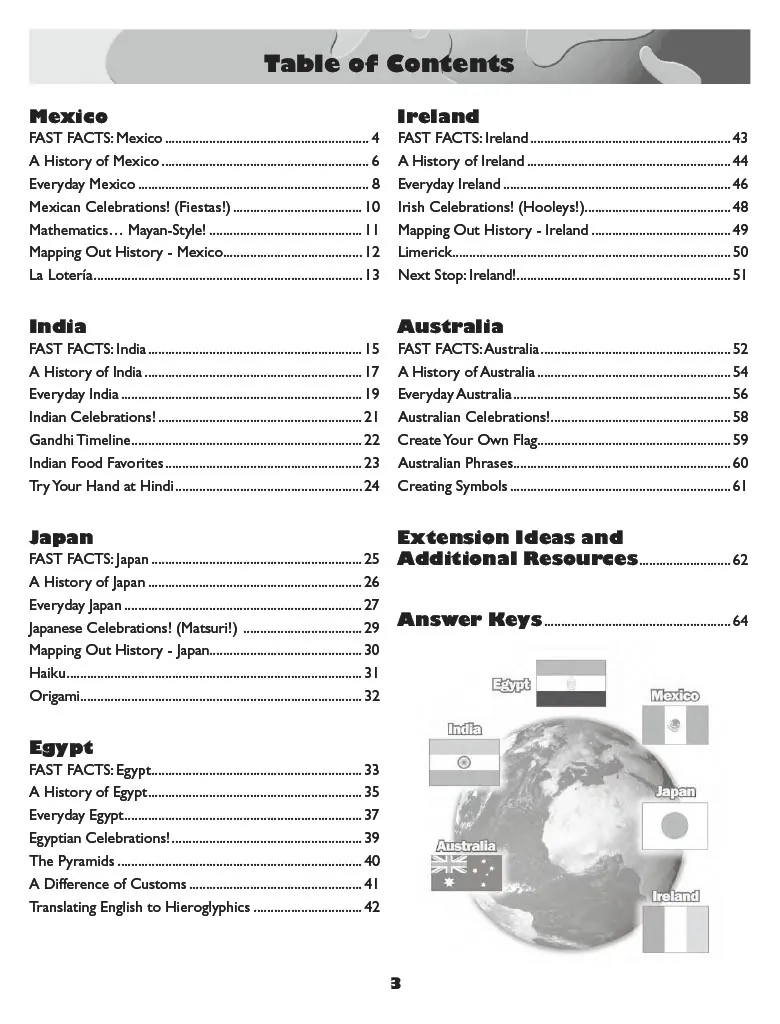 Table of Contents

Mexico
FAST FACTS: Mexico 4
A History of Mexico 6
Everyday Mexico 8
Mexican Celebrations! (Fiestas!) 10
Mathematics… Mayan-Style! 11
Mapping Out History - Mexico 12
La Lotería 13

India
FAST FACTS: India 15
A History of India 17
Everyday India 19
Indian Celebrations! 21
Gandhi Timeline 22
Indian Food Favorites 23
Try Your Hand at Hindi 24

Japan
FAST FACTS: Japan 25
A History of Japan 26
Everyday Japan 27
Japanese Celebrations! (Matsuri!) 29
Mapping Out History - Japan 30
Haiku 31
Origami 32

Egypt
FAST FACTS: Egypt 33
A History of Egypt 35
Everyday Egypt 37
Egyptian Celebrations! 39
The Pyramids 40
A Difference of Customs 41
Translating English to Hieroglyphics 42

Ireland
FAST FACTS: Ireland 43
A History of Ireland 44
Everyday Ireland 46
Irish Celebrations! (Hooleys!) 48
Mapping Out History - Ireland 49
Limerick 50
Next Stop: Ireland! 51

Australia
FAST FACTS: Australia 52
A History of Australia 54
Everyday Australia 56
Australian Celebrations! 58
Create Your Own Flag 59
Australian Phrases 60
Creating Symbols 61

Extension Ideas and Additional Resources 62

Answer Keys 64

Egypt
Mexico
India
Japan
Australia
Ireland

3